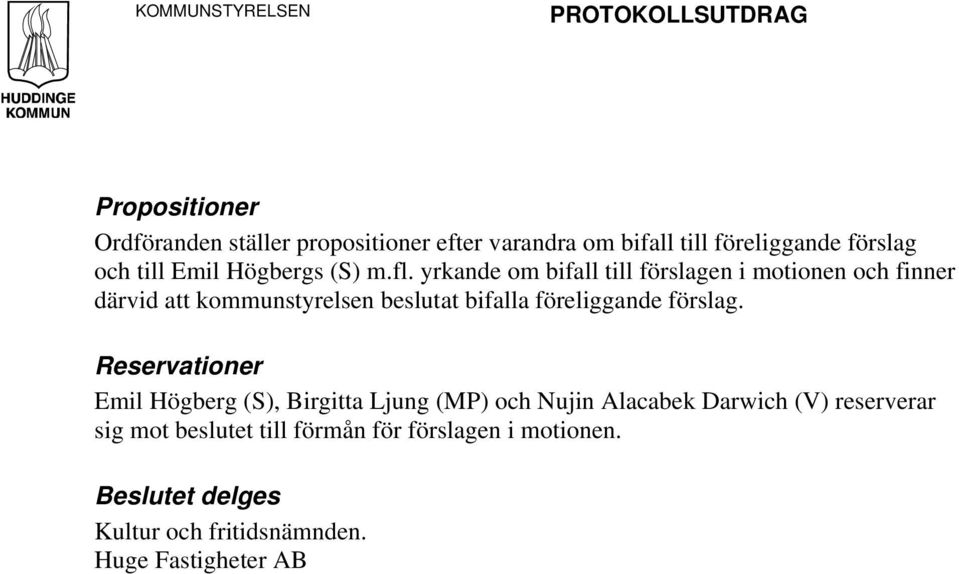 HUDDINGE KOMMUN

KOMMUNSTYRELSEN

PROTOKOLLSUTDRAG

Propositioner

Ordföranden ställer propositioner efter varandra om bifall till föreliggande förslag och till Emil Högbergs (S) m.fl. yrkande om bifall till förslagen i motionen och finner därvid att kommunstyrelsen beslutat bifalla föreliggande förslag.

Reservationer

Emil Högberg (S), Birgitta Ljung (MP) och Nujin Alacabek Darwich (V) reserverar sig mot beslutet till förmån för förslagen i motionen.

Beslutet delges

Kultur och fritidsnämnden.
Huge Fastigheter AB